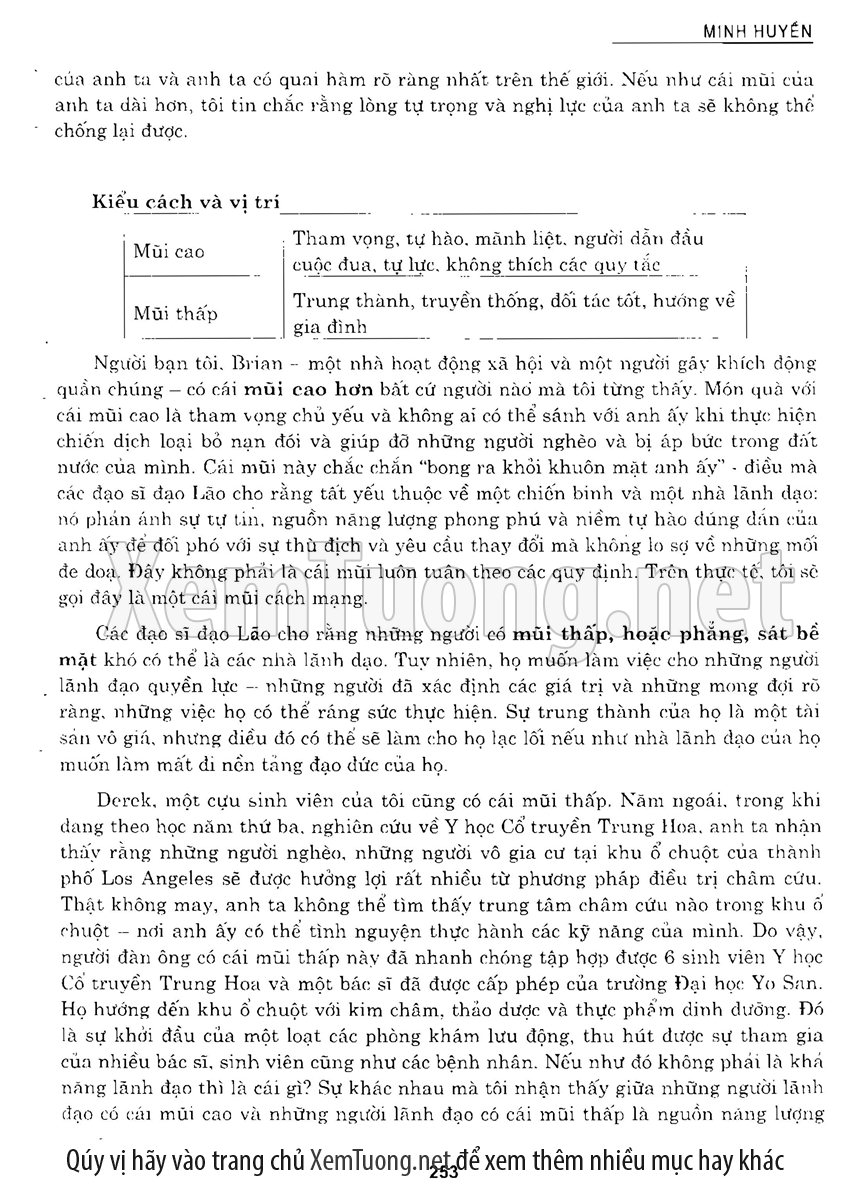 MINH HUYỀN

của anh ta và anh ta có quai hàm rõ ràng nhất trên thế giới. Nếu như cái mũi của anh ta dài hơn, tôi tin chắc rằng lòng tự trọng và nghị lực của anh ta sẽ không thể chống lại được.

Kiểu cách và vị trí

| Mũi cao | Tham vọng, tự hào, mãnh liệt, người dẫn đầu cuộc đua, tự lực, không thích các quy tắc |
|---|---|
| Mũi thấp | Trung thành, truyền thống, đối tác tốt, hướng về gia đình |

Người bạn tôi, Brian – một nhà hoạt động xã hội và một người gây khích động quần chúng – có cái mũi cao hơn bất cứ người nào mà tôi từng thấy. Món quà với cái mũi cao là tham vọng chủ yếu và không ai có thể sánh với anh ấy khi thực hiện chiến dịch loại bỏ nạn đói và giúp đỡ những người nghèo và bị áp bức trong đất nước của mình. Cái mũi này chắc chắn "bong ra khỏi khuôn mặt anh ấy" - điều mà các đạo sĩ đạo Lão cho rằng tất yếu thuộc về một chiến binh và một nhà lãnh đạo: nó phản ánh sự tự tin, nguồn năng lượng phong phú và niềm tự hào đúng đắn của anh ấy để đối phó với sự thù địch và yêu cầu thay đổi mà không lo sợ về những mối đe doạ. Đây không phải là cái mũi luôn tuân theo các quy định. Trên thực tế, tôi sẽ gọi đây là một cái mũi cách mạng.

Các đạo sĩ đạo Lão cho rằng những người có mũi thấp, hoặc phẳng, sát bề mặt khó có thể là các nhà lãnh đạo. Tuy nhiên, họ muốn làm việc cho những người lãnh đạo quyền lực – những người đã xác định các giá trị và những mong đợi rõ ràng, những việc họ có thể ráng sức thực hiện. Sự trung thành của họ là một tài sản vô giá, nhưng điều đó có thể sẽ làm cho họ lạc lối nếu như nhà lãnh đạo của họ muốn làm mất đi nền tảng đạo đức của họ.

Derek, một cựu sinh viên của tôi cũng có cái mũi thấp. Năm ngoái, trong khi đang theo học năm thứ ba, nghiên cứu về Y học Cổ truyền Trung Hoa, anh ta nhận thấy rằng những người nghèo, những người vô gia cư tại khu ổ chuột của thành phố Los Angeles sẽ được hưởng lợi rất nhiều từ phương pháp điều trị châm cứu. Thật không may, anh ta không thể tìm thấy trung tâm châm cứu nào trong khu ổ chuột – nơi anh ấy có thể tình nguyện thực hành các kỹ năng của mình. Do vậy, người đàn ông có cái mũi thấp này đã nhanh chóng tập hợp được 6 sinh viên Y học Cổ truyền Trung Hoa và một bác sĩ đã được cấp phép của trường Đại học Yo San. Họ hướng đến khu ổ chuột với kim châm, thảo dược và thực phẩm dinh dưỡng. Đó là sự khởi đầu của một loạt các phòng khám lưu động, thu hút được sự tham gia của nhiều bác sĩ, sinh viên cũng như các bệnh nhân. Nếu như đó không phải là khả năng lãnh đạo thì là cái gì? Sự khác nhau mà tôi nhận thấy giữa những người lãnh đạo có cái mũi cao và những người lãnh đạo có cái mũi thấp là nguồn năng lượng

Xemtuong.net

Qúy vị hãy vào trang chủ XemTuong.net để xem thêm nhiều mục hay khác

253